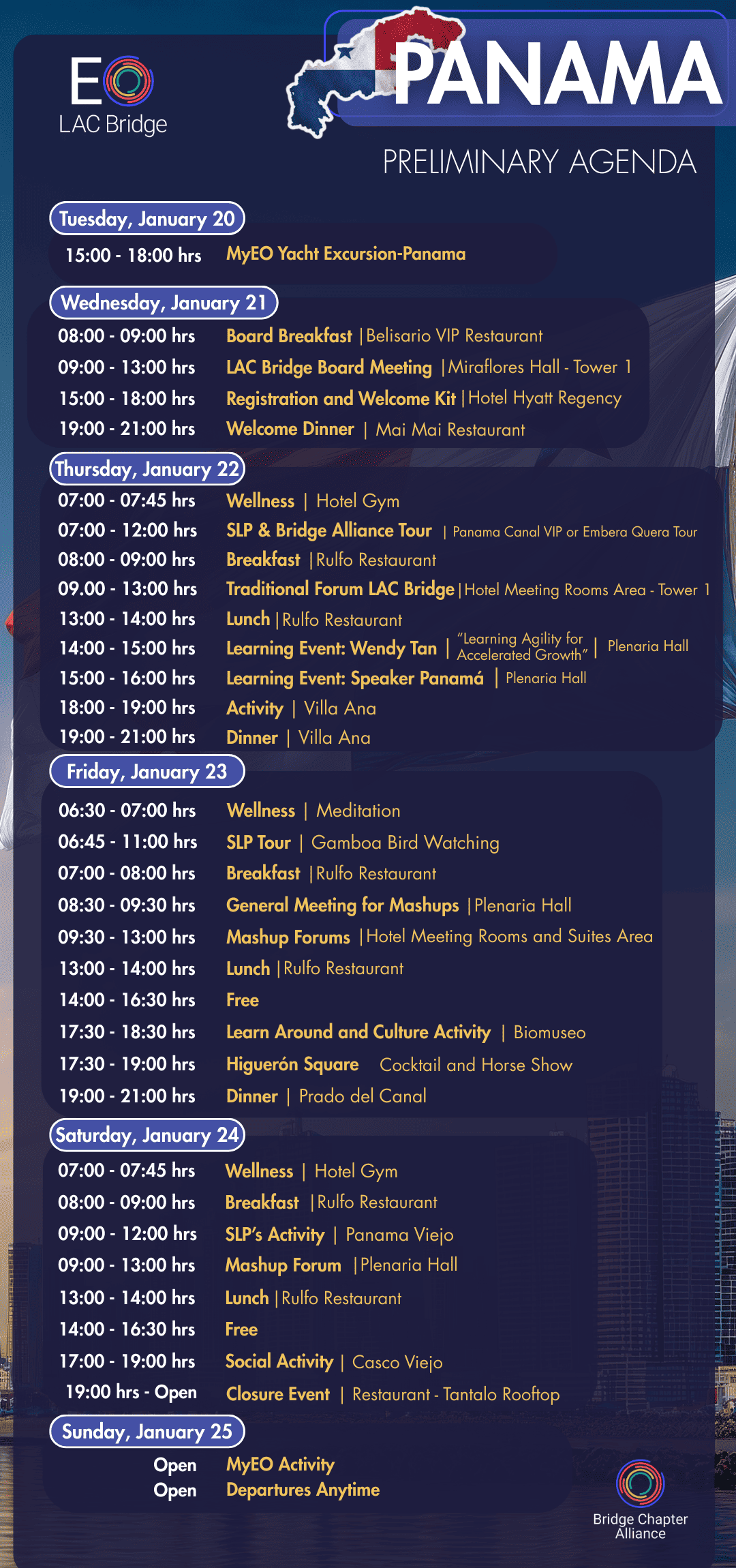 EO
LAC Bridge

PANAMA

PRELIMINARY AGENDA

Tuesday, January 20

15:00 - 18:00 hrs MyEO Yacht Excursion-Panama

Wednesday, January 21

08:00 - 09:00 hrs Board Breakfast | Belisario VIP Restaurant
09:00 - 13:00 hrs LAC Bridge Board Meeting | Miraflores Hall - Tower 1
15:00 - 18:00 hrs Registration and Welcome Kit | Hotel Hyatt Regency
19:00 - 21:00 hrs Welcome Dinner | Mai Mai Restaurant

Thursday, January 22

07:00 - 07:45 hrs Wellness | Hotel Gym
07:00 - 12:00 hrs SLP & Bridge Alliance Tour | Panama Canal VIP or Embera Quera Tour
08:00 - 09:00 hrs Breakfast | Rulfo Restaurant
09.00 - 13:00 hrs Traditional Forum LAC Bridge | Hotel Meeting Rooms Area - Tower 1
13:00 - 14:00 hrs Lunch | Rulfo Restaurant
14:00 - 15:00 hrs Learning Event: Wendy Tan | "Learning Agility for Accelerated Growth" | Plenaria Hall
15:00 - 16:00 hrs Learning Event: Speaker Panamá | Plenaria Hall
18:00 - 19:00 hrs Activity | Villa Ana
19:00 - 21:00 hrs Dinner | Villa Ana

Friday, January 23

06:30 - 07:00 hrs Wellness | Meditation
06:45 - 11:00 hrs SLP Tour | Gamboa Bird Watching
07:00 - 08:00 hrs Breakfast | Rulfo Restaurant
08:30 - 09:30 hrs General Meeting for Mashups | Plenaria Hall
09:30 - 13:00 hrs Mashup Forums | Hotel Meeting Rooms and Suites Area
13:00 - 14:00 hrs Lunch | Rulfo Restaurant
14:00 - 16:30 hrs Free
17:30 - 18:30 hrs Learn Around and Culture Activity | Biomuseo
17:30 - 19:00 hrs Higuerón Square Cocktail and Horse Show
19:00 - 21:00 hrs Dinner | Prado del Canal

Saturday, January 24

07:00 - 07:45 hrs Wellness | Hotel Gym
08:00 - 09:00 hrs Breakfast | Rulfo Restaurant
09:00 - 12:00 hrs SLP's Activity | Panama Viejo
09:00 - 13:00 hrs Mashup Forum | Plenaria Hall
13:00 - 14:00 hrs Lunch | Rulfo Restaurant
14:00 - 16:30 hrs Free
17:00 - 19:00 hrs Social Activity | Casco Viejo
19:00 hrs - Open Closure Event | Restaurant - Tantalo Rooftop

Sunday, January 25

Open MyEO Activity
Open Departures Anytime

Bridge Chapter Alliance